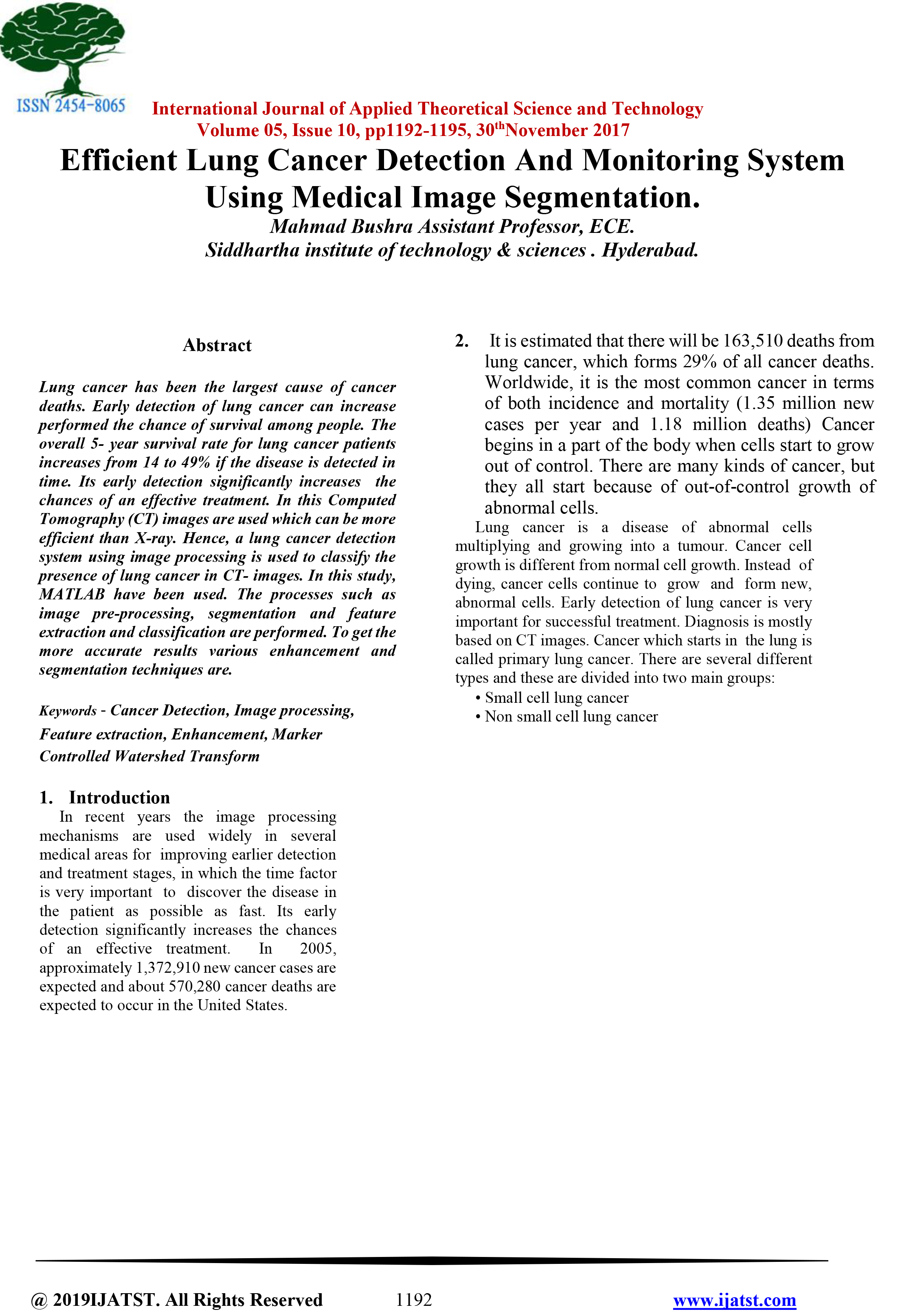 ISSN 2454-8065

International Journal of Applied Theoretical Science and Technology
Volume 05, Issue 10, pp1192-1195, 30$^{th}$November 2017

Efficient Lung Cancer Detection And Monitoring System Using Medical Image Segmentation.

Mahmad Bushra Assistant Professor, ECE.
Siddhartha institute of technology & sciences . Hyderabad.

Abstract

Lung cancer has been the largest cause of cancer deaths. Early detection of lung cancer can increase performed the chance of survival among people. The overall 5- year survival rate for lung cancer patients increases from 14 to 49% if the disease is detected in time. Its early detection significantly increases the chances of an effective treatment. In this Computed Tomography (CT) images are used which can be more efficient than X-ray. Hence, a lung cancer detection system using image processing is used to classify the presence of lung cancer in CT- images. In this study, MATLAB have been used. The processes such as image pre-processing, segmentation and feature extraction and classification are performed. To get the more accurate results various enhancement and segmentation techniques are.

Keywords - Cancer Detection, Image processing, Feature extraction, Enhancement, Marker Controlled Watershed Transform

1. Introduction
In recent years the image processing mechanisms are used widely in several medical areas for improving earlier detection and treatment stages, in which the time factor is very important to discover the disease in the patient as possible as fast. Its early detection significantly increases the chances of an effective treatment. In 2005, approximately 1,372,910 new cancer cases are expected and about 570,280 cancer deaths are expected to occur in the United States.

2. It is estimated that there will be 163,510 deaths from lung cancer, which forms 29% of all cancer deaths. Worldwide, it is the most common cancer in terms of both incidence and mortality (1.35 million new cases per year and 1.18 million deaths) Cancer begins in a part of the body when cells start to grow out of control. There are many kinds of cancer, but they all start because of out-of-control growth of abnormal cells.

Lung cancer is a disease of abnormal cells multiplying and growing into a tumour. Cancer cell growth is different from normal cell growth. Instead of dying, cancer cells continue to grow and form new, abnormal cells. Early detection of lung cancer is very important for successful treatment. Diagnosis is mostly based on CT images. Cancer which starts in the lung is called primary lung cancer. There are several different types and these are divided into two main groups:
• Small cell lung cancer
• Non small cell lung cancer

@ 2019IJATST. All Rights Reserved 1192 www.ijatst.com